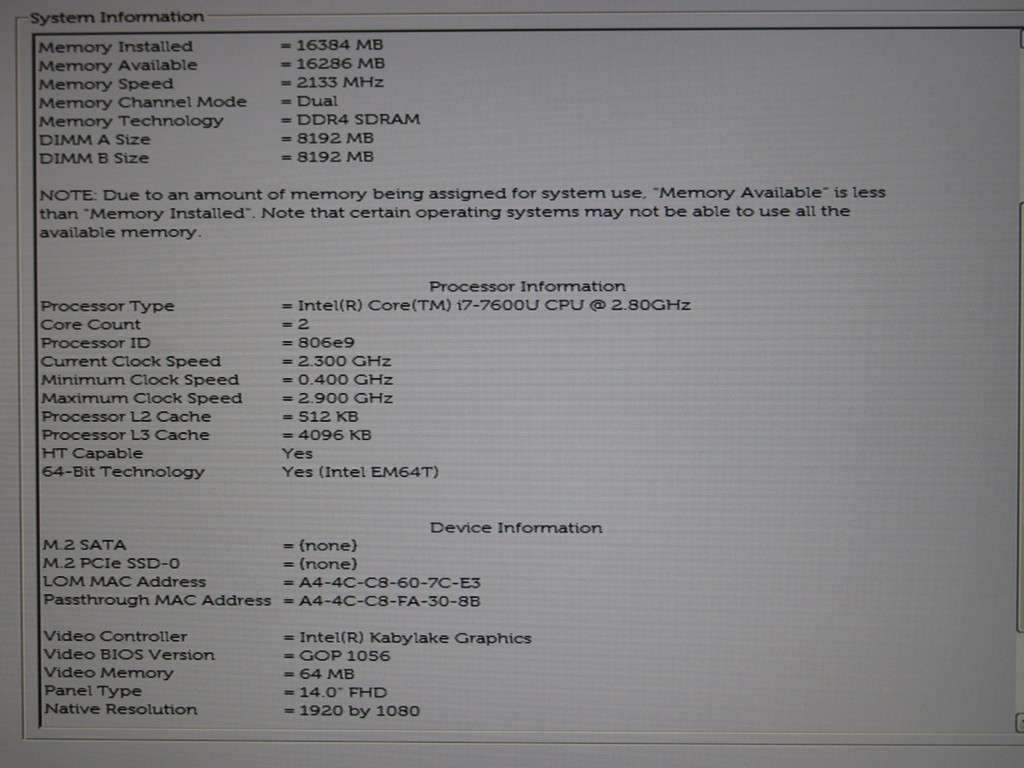 System Information

Memory Installed = 16384 MB
Memory Available = 16286 MB
Memory Speed = 2133 MHz
Memory Channel Mode = Dual
Memory Technology = DDR4 SDRAM
DIMM A Size = 8192 MB
DIMM B Size = 8192 MB

NOTE: Due to an amount of memory being assigned for system use, "Memory Available" is less than "Memory Installed". Note that certain operating systems may not be able to use all the available memory.

Processor Information

Processor Type = Intel(R) Core(TM) i7-7600U CPU @ 2.80GHz
Core Count = 2
Processor ID = 806e9
Current Clock Speed = 2.300 GHz
Minimum Clock Speed = 0.400 GHz
Maximum Clock Speed = 2.900 GHz
Processor L2 Cache = 512 KB
Processor L3 Cache = 4096 KB
HT Capable Yes
64-Bit Technology Yes (Intel EM64T)

Device Information

M.2 SATA = (none)
M.2 PCIe SSD-0 = (none)
LOM MAC Address = A4-4C-C8-60-7C-E3
Passthrough MAC Address = A4-4C-C8-FA-30-8B

Video Controller = Intel(R) Kabylake Graphics
Video BIOS Version = GOP 1056
Video Memory = 64 MB
Panel Type = 14.0" FHD
Native Resolution = 1920 by 1080